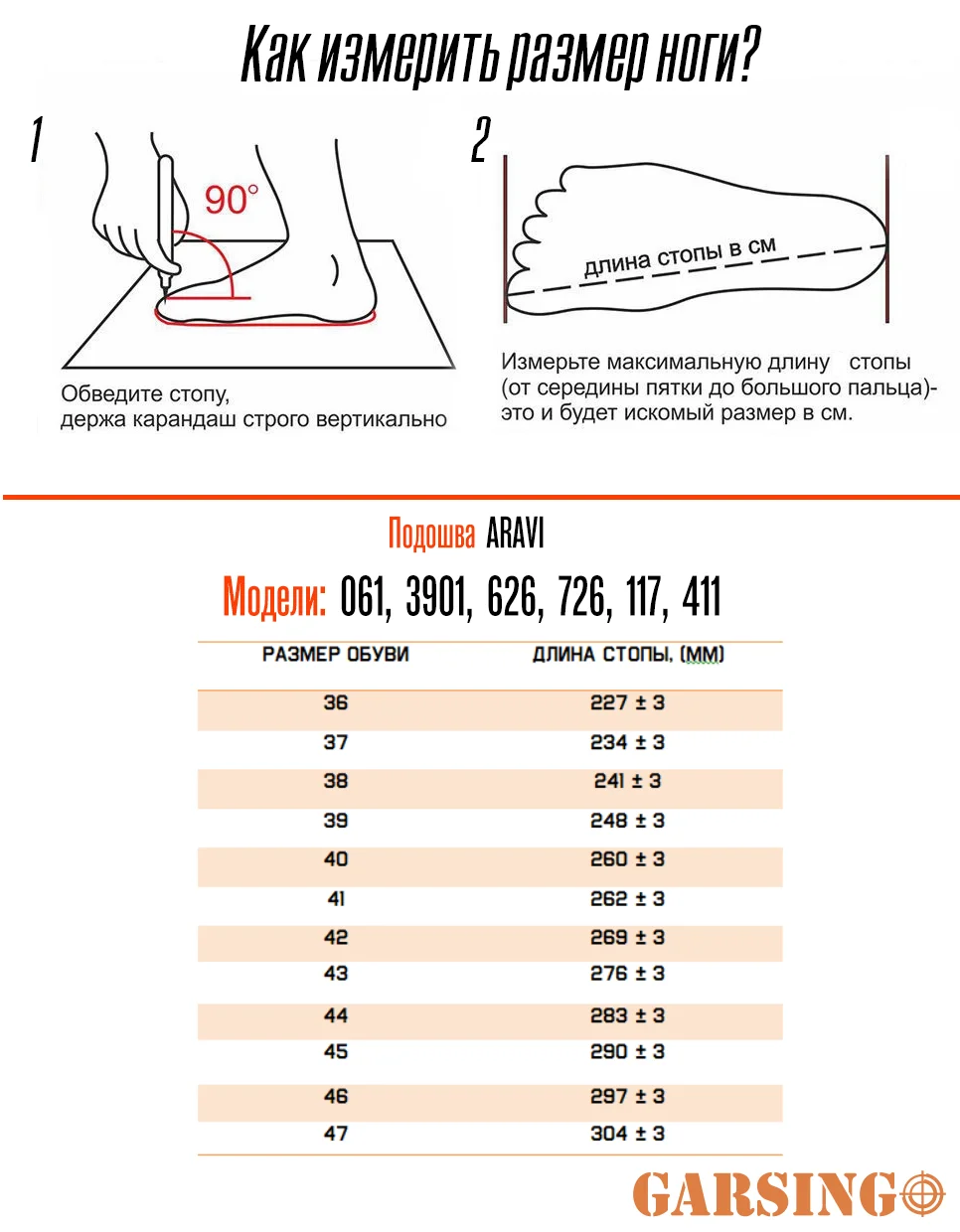 Как измерить размер ноги?

1

90°

Обведите стопу, держа карандаш строго вертикально

2

длина стопы в см

Измерьте максимальную длину стопы (от середины пятки до большого пальца)- это и будет искомый размер в см.

Подошва ARAVI

Модели: 061, 3901, 626, 726, 117, 411

| РАЗМЕР ОБУВИ | ДЛИНА СТОПЫ, (ММ) |
|---|---|
| 36 | 227 ± 3 |
| 37 | 234 ± 3 |
| 38 | 241 ± 3 |
| 39 | 248 ± 3 |
| 40 | 260 ± 3 |
| 41 | 262 ± 3 |
| 42 | 269 ± 3 |
| 43 | 276 ± 3 |
| 44 | 283 ± 3 |
| 45 | 290 ± 3 |
| 46 | 297 ± 3 |
| 47 | 304 ± 3 |

GARSING